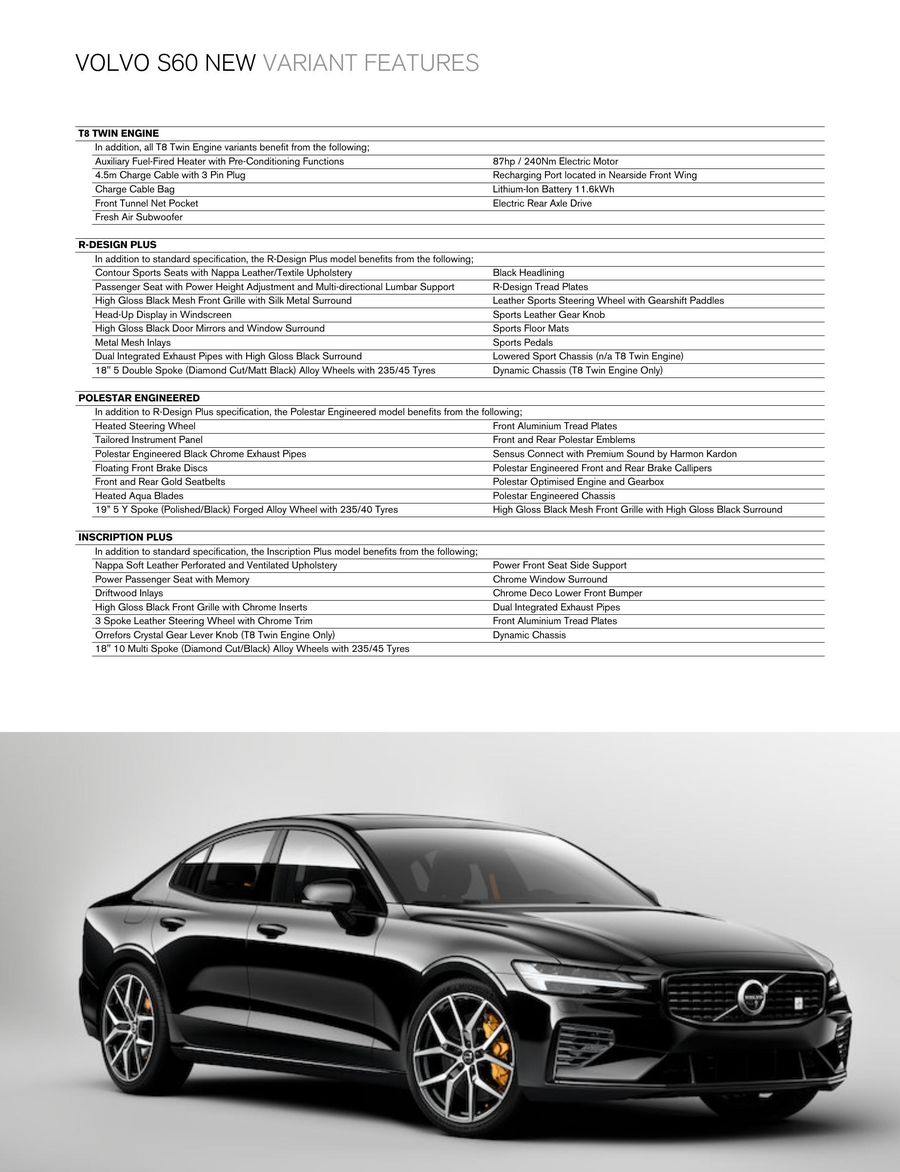 VOLVO S60 NEW VARIANT FEATURES

T8 TWIN ENGINE

In addition, all T8 Twin Engine variants benefit from the following;

| | |
|---|---|
| Auxiliary Fuel-Fired Heater with Pre-Conditioning Functions | 87hp / 240Nm Electric Motor |
| 4.5m Charge Cable with 3 Pin Plug | Recharging Port located in Nearside Front Wing |
| Charge Cable Bag | Lithium-Ion Battery 11.6kWh |
| Front Tunnel Net Pocket | Electric Rear Axle Drive |
| Fresh Air Subwoofer | |

R-DESIGN PLUS

In addition to standard specification, the R-Design Plus model benefits from the following;

| | |
|---|---|
| Contour Sports Seats with Nappa Leather/Textile Upholstery | Black Headlining |
| Passenger Seat with Power Height Adjustment and Multi-directional Lumbar Support | R-Design Tread Plates |
| High Gloss Black Mesh Front Grille with Silk Metal Surround | Leather Sports Steering Wheel with Gearshift Paddles |
| Head-Up Display in Windscreen | Sports Leather Gear Knob |
| High Gloss Black Door Mirrors and Window Surround | Sports Floor Mats |
| Metal Mesh Inlays | Sports Pedals |
| Dual Integrated Exhaust Pipes with High Gloss Black Surround | Lowered Sport Chassis (n/a T8 Twin Engine) |
| 18" 5 Double Spoke (Diamond Cut/Matt Black) Alloy Wheels with 235/45 Tyres | Dynamic Chassis (T8 Twin Engine Only) |

POLESTAR ENGINEERED

In addition to R-Design Plus specification, the Polestar Engineered model benefits from the following;

| | |
|---|---|
| Heated Steering Wheel | Front Aluminium Tread Plates |
| Tailored Instrument Panel | Front and Rear Polestar Emblems |
| Polestar Engineered Black Chrome Exhaust Pipes | Sensus Connect with Premium Sound by Harmon Kardon |
| Floating Front Brake Discs | Polestar Engineered Front and Rear Brake Callipers |
| Front and Rear Gold Seatbelts | Polestar Optimised Engine and Gearbox |
| Heated Aqua Blades | Polestar Engineered Chassis |
| 19" 5 Y Spoke (Polished/Black) Forged Alloy Wheel with 235/40 Tyres | High Gloss Black Mesh Front Grille with High Gloss Black Surround |

INSCRIPTION PLUS

In addition to standard specification, the Inscription Plus model benefits from the following;

| | |
|---|---|
| Nappa Soft Leather Perforated and Ventilated Upholstery | Power Front Seat Side Support |
| Power Passenger Seat with Memory | Chrome Window Surround |
| Driftwood Inlays | Chrome Deco Lower Front Bumper |
| High Gloss Black Front Grille with Chrome Inserts | Dual Integrated Exhaust Pipes |
| 3 Spoke Leather Steering Wheel with Chrome Trim | Front Aluminium Tread Plates |
| Orrefors Crystal Gear Lever Knob (T8 Twin Engine Only) | Dynamic Chassis |
| 18" 10 Multi Spoke (Diamond Cut/Black) Alloy Wheels with 235/45 Tyres | |

VOLVO